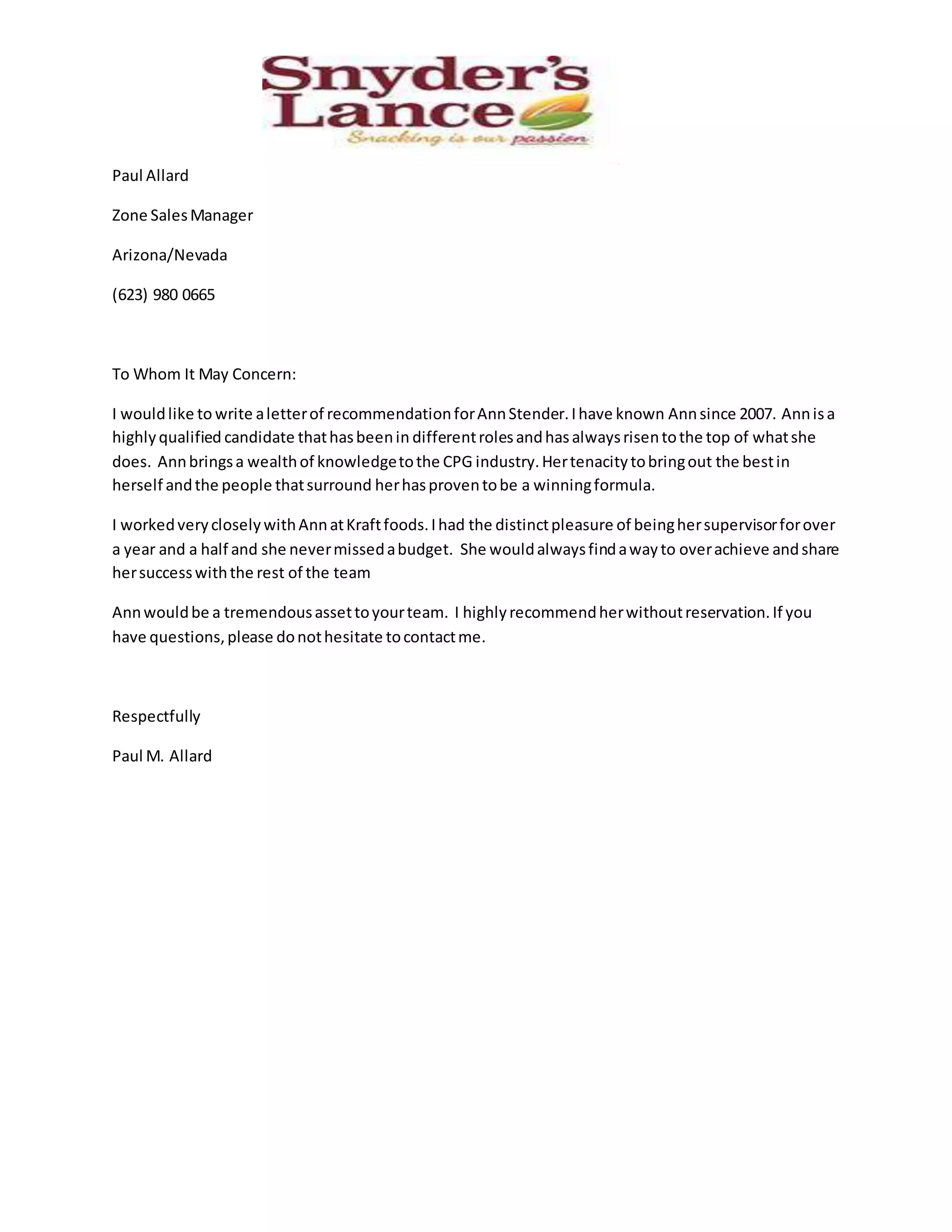 Snyder's Lance
Snacking is our passion

Paul Allard

Zone Sales Manager

Arizona/Nevada

(623) 980 0665

To Whom It May Concern:

I would like to write a letter of recommendation for Ann Stender. I have known Ann since 2007. Ann is a highly qualified candidate that has been in different roles and has always risen to the top of what she does. Ann brings a wealth of knowledge to the CPG industry. Her tenacity to bring out the best in herself and the people that surround her has proven to be a winning formula.

I worked very closely with Ann at Kraft foods. I had the distinct pleasure of being her supervisor for over a year and a half and she never missed a budget. She would always find a way to over achieve and share her success with the rest of the team

Ann would be a tremendous asset to your team. I highly recommend her without reservation. If you have questions, please do not hesitate to contact me.

Respectfully

Paul M. Allard